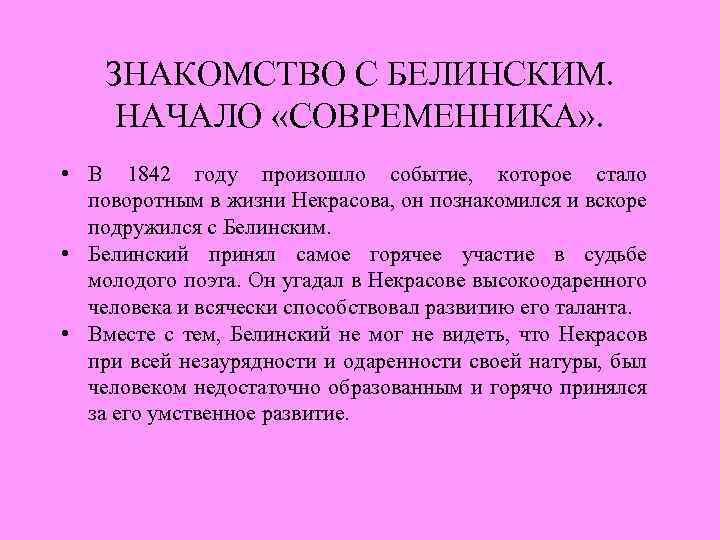 ЗНАКОМСТВО С БЕЛИНСКИМ. НАЧАЛО «СОВРЕМЕННИКА».

• В 1842 году произошло событие, которое стало поворотным в жизни Некрасова, он познакомился и вскоре подружился с Белинским.

• Белинский принял самое горячее участие в судьбе молодого поэта. Он угадал в Некрасове высокоодаренного человека и всячески способствовал развитию его таланта.

• Вместе с тем, Белинский не мог не видеть, что Некрасов при всей незаурядности и одаренности своей натуры, был человеком недостаточно образованным и горячо принялся за его умственное развитие.